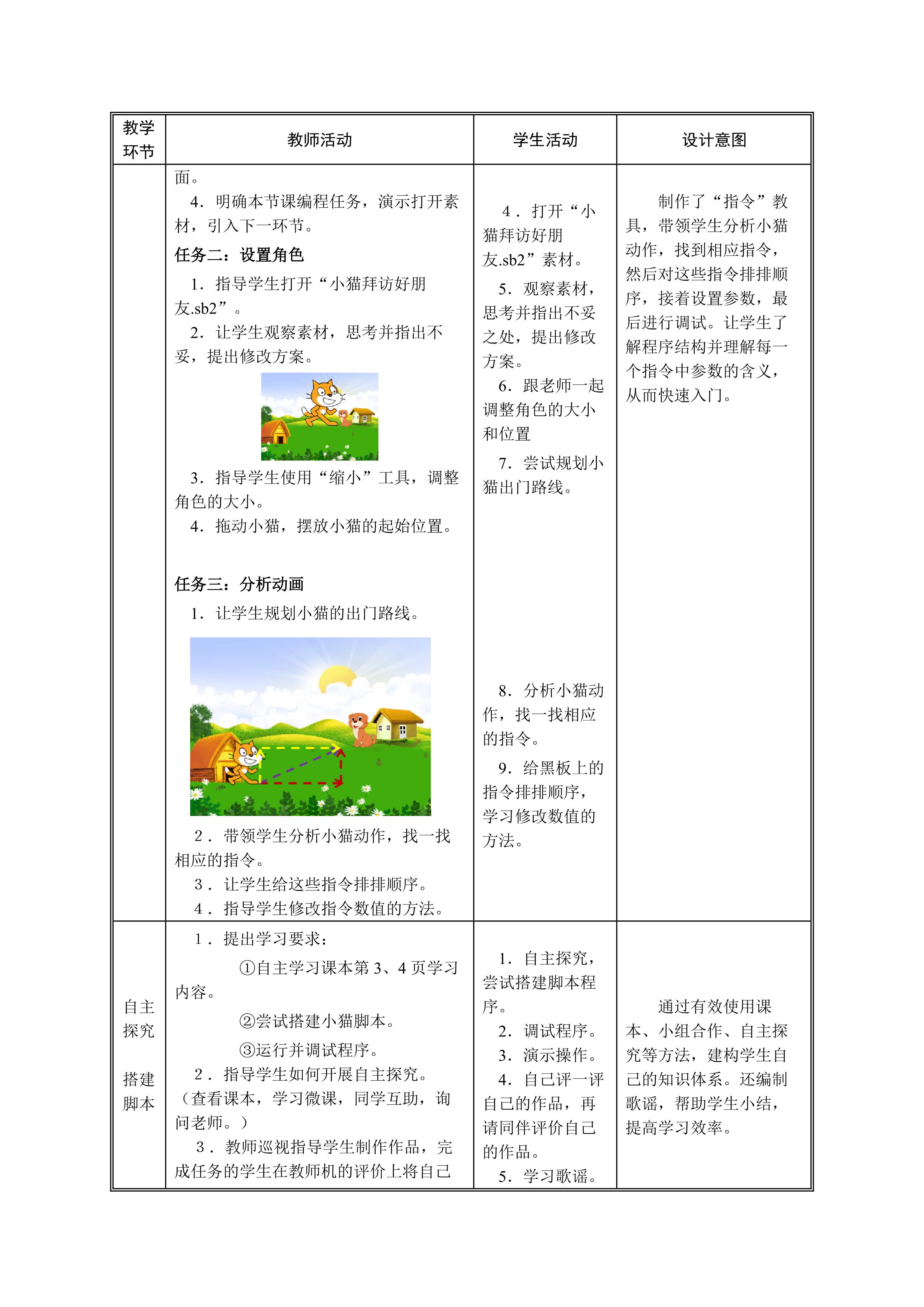 | 教学环节 | 教师活动 | 学生活动 | 设计意图 |
|---|---|---|---|
|  | 面。 4．明确本节课编程任务，演示打开素材，引入下一环节。 任务二：设置角色 1．指导学生打开“小猫拜访好朋友.sb2”。 2．让学生观察素材，思考并指出不妥，提出修改方案。 3．指导学生使用“缩小”工具，调整角色的大小。 4．拖动小猫，摆放小猫的起始位置。 任务三：分析动画 1．让学生规划小猫的出门路线。 2．带领学生分析小猫动作，找一找相应的指令。 3．让学生给这些指令排排顺序。 4．指导学生修改指令数值的方法。 | 4．打开“小猫拜访好朋友.sb2”素材。 5．观察素材，思考并指出不妥之处，提出修改方案。 6．跟老师一起调整角色的大小和位置 7．尝试规划小猫出门路线。 8．分析小猫动作，找一找相应的指令。 9．给黑板上的指令排排顺序，学习修改数值的方法。 | 制作了“指令”教具，带领学生分析小猫动作，找到相应指令，然后对这些指令排排顺序，接着设置参数，最后进行调试。让学生了解程序结构并理解每一个指令中参数的含义，从而快速入门。 |
| 自主探究 搭建脚本 | 1．提出学习要求： ①自主学习课本第3、4页学习内容。 ②尝试搭建小猫脚本。 ③运行并调试程序。 2．指导学生如何开展自主探究。（查看课本，学习微课，同学互助，询问老师。） 3．教师巡视指导学生制作作品，完成任务的学生在教师机的评价上将自己 | 1．自主探究，尝试搭建脚本程序。 2．调试程序。 3．演示操作。 4．自己评一评自己的作品，再请同伴评价自己的作品。 5．学习歌谣。 | 通过有效使用课本、小组合作、自主探究等方法，建构学生自己的知识体系。还编制歌谣，帮助学生小结，提高学习效率。 |